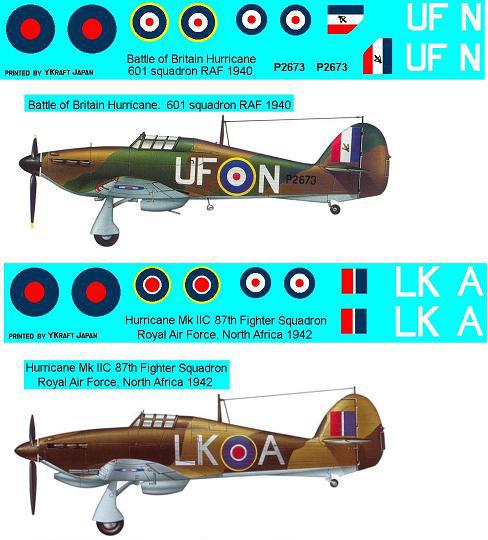 UF N
UF N

Battle of Britain Hurricane
601 squadron RAF 1940

P2673 P2673

PRINTED BY YKRAFT JAPAN

Battle of Britain Hurricane. 601 squadron RAF 1940

UF N
P2673

LK A
LK A

Hurricane Mk IIC 87th Fighter Squadron
Royal Air Force, North Africa 1942

PRINTED BY YKRAFT JAPAN

Hurricane Mk IIC 87th Fighter Squadron
Royal Air Force, North Africa 1942

LK A